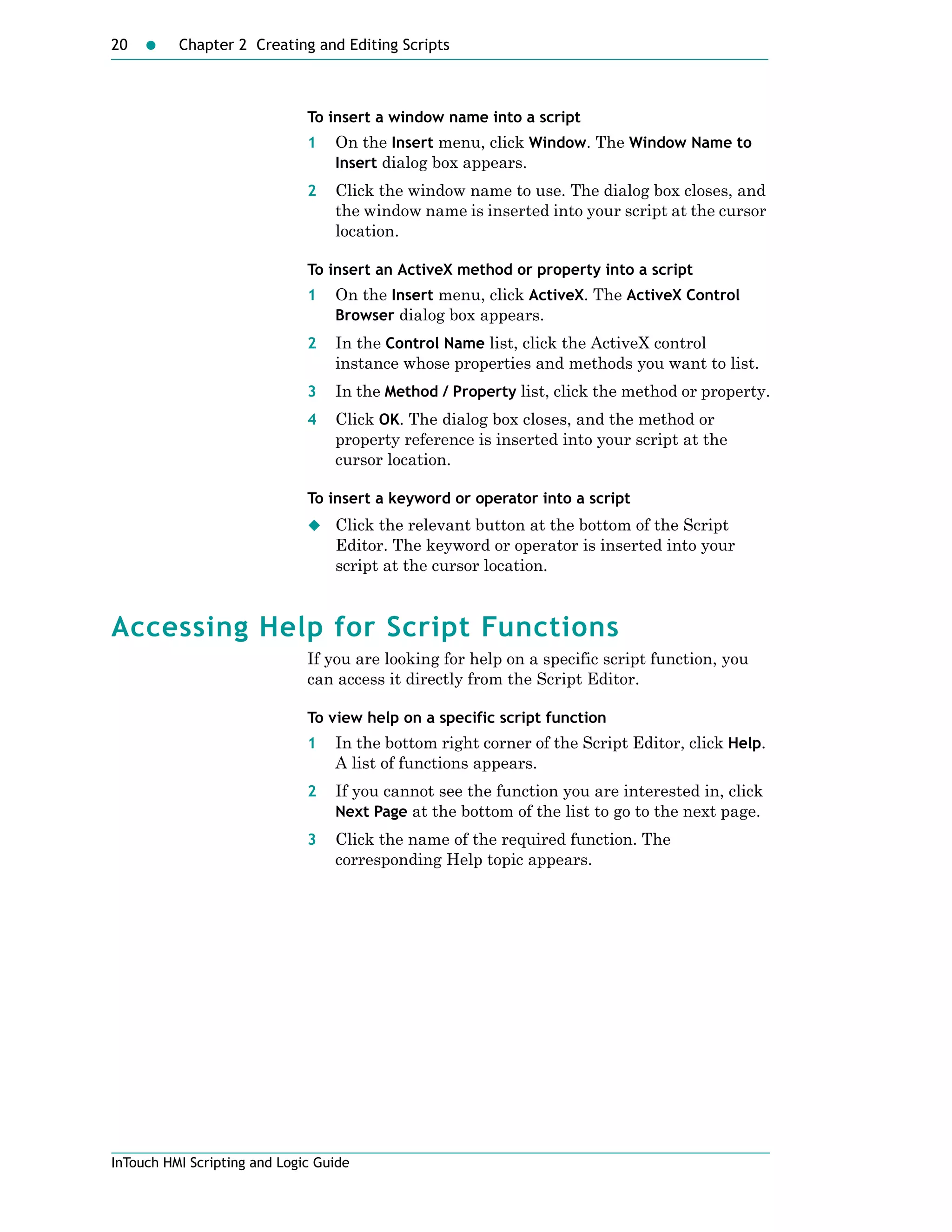 20 ● Chapter 2 Creating and Editing Scripts

To insert a window name into a script

1 On the Insert menu, click Window. The Window Name to Insert dialog box appears.

2 Click the window name to use. The dialog box closes, and the window name is inserted into your script at the cursor location.

To insert an ActiveX method or property into a script

1 On the Insert menu, click ActiveX. The ActiveX Control Browser dialog box appears.

2 In the Control Name list, click the ActiveX control instance whose properties and methods you want to list.

3 In the Method / Property list, click the method or property.

4 Click OK. The dialog box closes, and the method or property reference is inserted into your script at the cursor location.

To insert a keyword or operator into a script

◆ Click the relevant button at the bottom of the Script Editor. The keyword or operator is inserted into your script at the cursor location.

Accessing Help for Script Functions

If you are looking for help on a specific script function, you can access it directly from the Script Editor.

To view help on a specific script function

1 In the bottom right corner of the Script Editor, click Help. A list of functions appears.

2 If you cannot see the function you are interested in, click Next Page at the bottom of the list to go to the next page.

3 Click the name of the required function. The corresponding Help topic appears.

InTouch HMI Scripting and Logic Guide